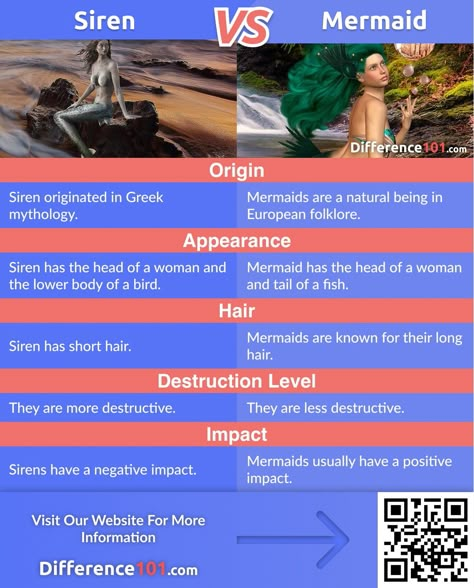 Siren VS Mermaid

Difference101.com

Origin

Siren originated in Greek mythology.

Mermaids are a natural being in European folklore.

Appearance

Siren has the head of a woman and the lower body of a bird.

Mermaid has the head of a woman and tail of a fish.

Hair

Siren has short hair.

Mermaids are known for their long hair.

Destruction Level

They are more destructive.

They are less destructive.

Impact

Sirens have a negative impact.

Mermaids usually have a positive impact.

Visit Our Website For More Information

Difference101.com